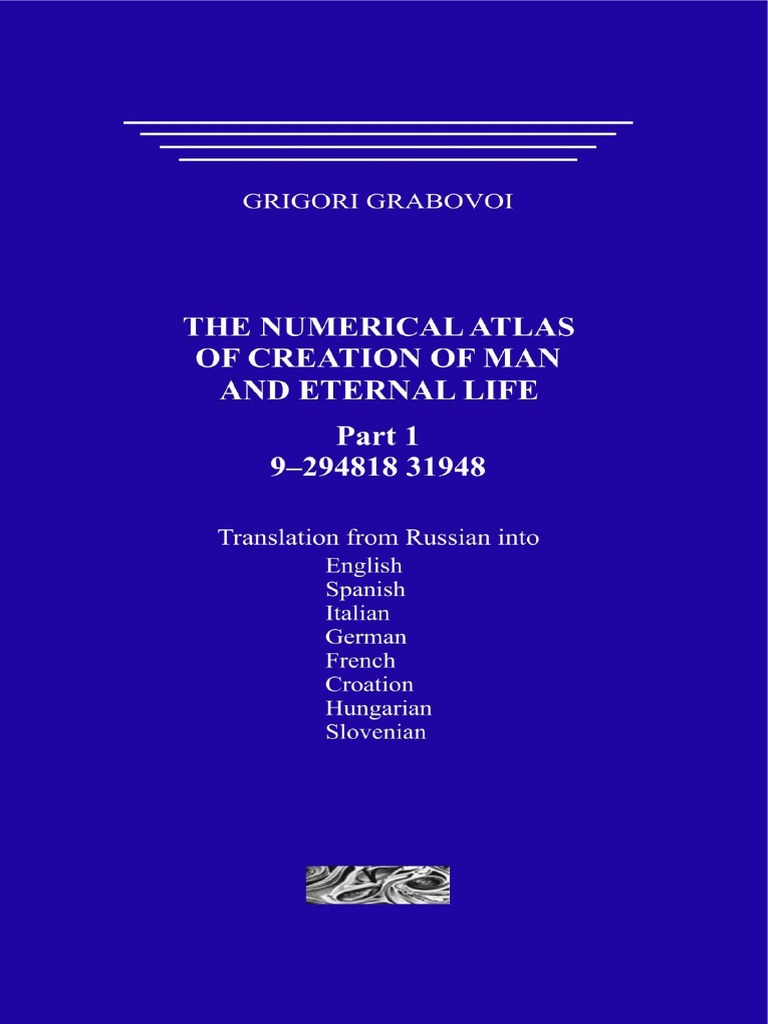 GRIGORI GRABOVOI

THE NUMERICAL ATLAS OF CREATION OF MAN AND ETERNAL LIFE

Part 1
9–294818 31948

Translation from Russian into
English
Spanish
Italian
German
French
Croation
Hungarian
Slovenian